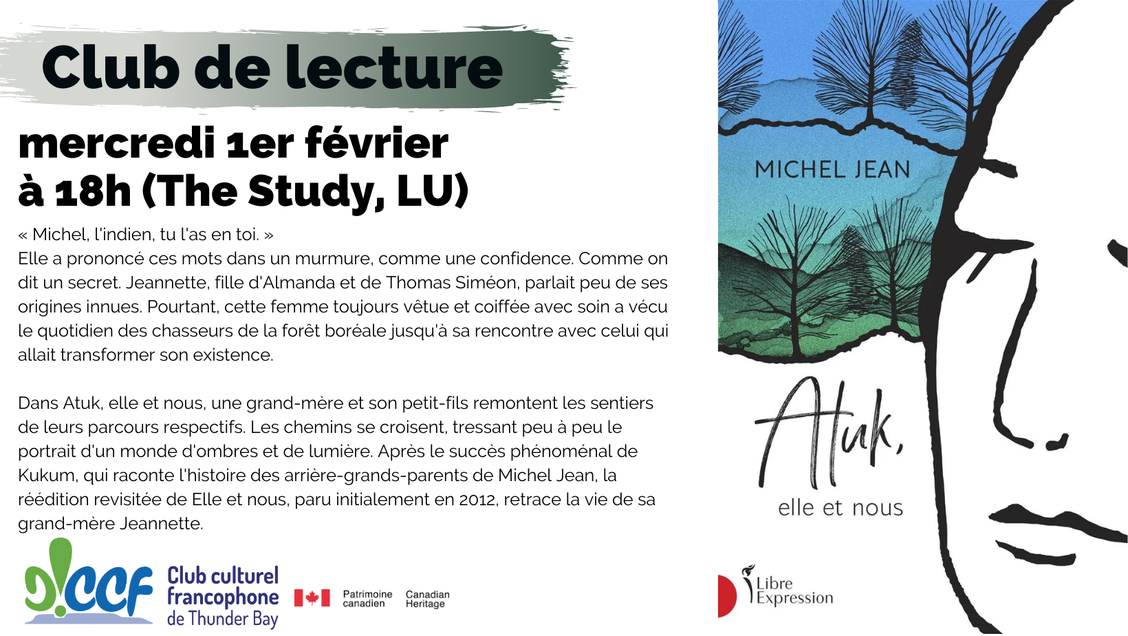 Club de lecture

mercredi 1er février
à 18h (The Study, LU)

« Michel, l'indien, tu l'as en toi. »
Elle a prononcé ces mots dans un murmure, comme une confidence. Comme on dit un secret. Jeannette, fille d'Almanda et de Thomas Siméon, parlait peu de ses origines innues. Pourtant, cette femme toujours vêtue et coiffée avec soin a vécu le quotidien des chasseurs de la forêt boréale jusqu'à sa rencontre avec celui qui allait transformer son existence.

Dans Atuk, elle et nous, une grand-mère et son petit-fils remontent les sentiers de leurs parcours respectifs. Les chemins se croisent, tressant peu à peu le portrait d'un monde d'ombres et de lumière. Après le succès phénoménal de Kukum, qui raconte l'histoire des arrière-grands-parents de Michel Jean, la réédition revisitée de Elle et nous, paru initialement en 2012, retrace la vie de sa grand-mère Jeannette.

CCF Club culturel francophone de Thunder Bay

Patrimoine canadien Canadian Heritage

MICHEL JEAN

Atuk, elle et nous

Libre Expression